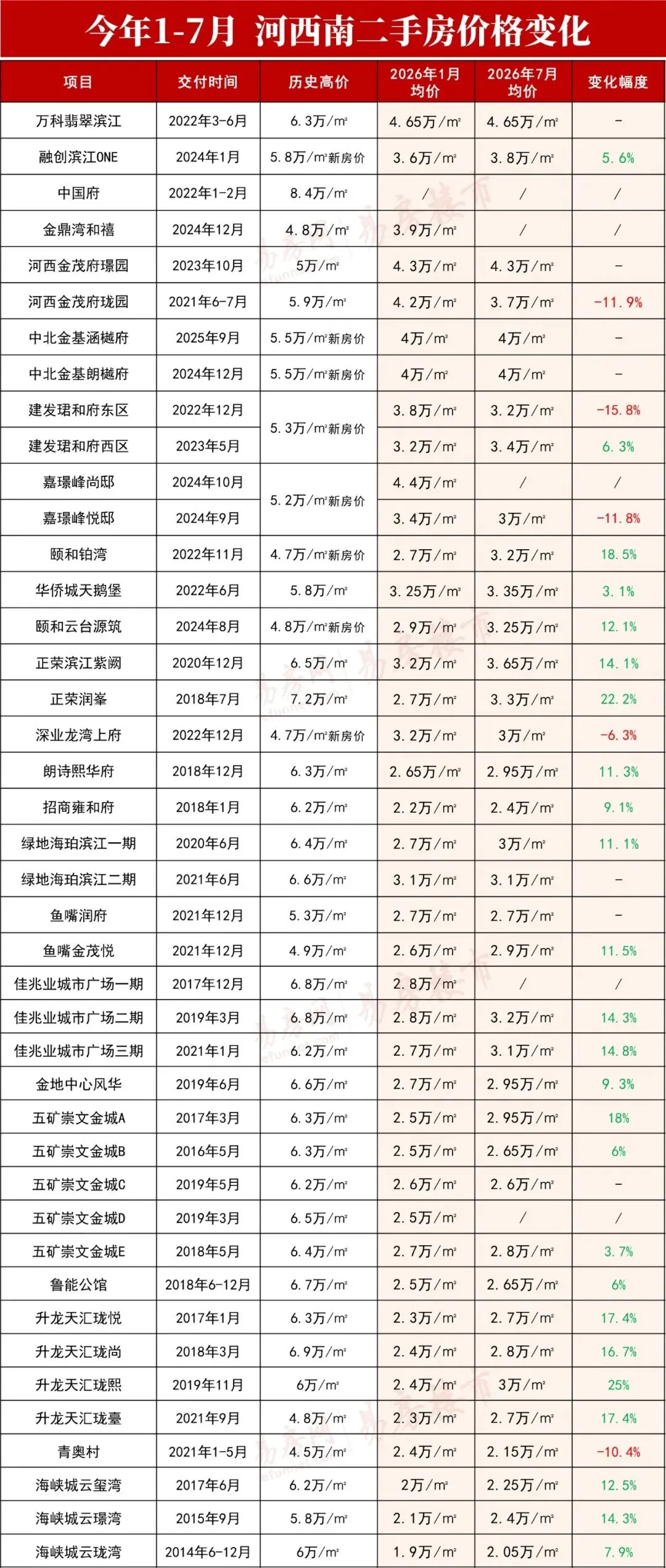 今年1-7月 河西南二手房价格变化

| 项目 | 交付时间 | 历史高价 | 2026年1月均价 | 2026年7月均价 | 变化幅度 |
|---|---|---|---|---|---|
| 万科翡翠滨江 | 2022年3-6月 | 6.3万/m² | 4.65万/m² | 4.65万/m² | - |
| 融创滨江ONE | 2024年1月 | 5.8万/m²新房价 | 3.6万/m² | 3.8万/m² | 5.6% |
| 中国府 | 2022年1-2月 | 8.4万/m² | / | / | / |
| 金鼎湾和禧 | 2024年12月 | 4.8万/m² | 3.9万/m² | / | / |
| 河西金茂府璟园 | 2023年10月 | 5万/m² | 4.3万/m² | 4.3万/m² | - |
| 河西金茂府珑园 | 2021年6-7月 | 5.9万/m² | 4.2万/m² | 3.7万/m² | -11.9% |
| 中北金基涵樾府 | 2025年9月 | 5.5万/m²新房价 | 4万/m² | 4万/m² | - |
| 中北金基朗樾府 | 2024年12月 | 5.5万/m²新房价 | 4万/m² | 4万/m² | - |
| 建发珺和府东区 | 2022年12月 | 5.3万/m²新房价 | 3.8万/m² | 3.2万/m² | -15.8% |
| 建发珺和府西区 | 2023年5月 | | 3.2万/m² | 3.4万/m² | 6.3% |
| 嘉璟峰尚邸 | 2024年10月 | 5.2万/m²新房价 | 4.4万/m² | / | / |
| 嘉璟峰悦邸 | 2024年9月 | | 3.4万/m² | 3万/m² | -11.8% |
| 颐和铂湾 | 2022年11月 | 4.7万/m²新房价 | 2.7万/m² | 3.2万/m² | 18.5% |
| 华侨城天鹅堡 | 2022年6月 | 5.8万/m² | 3.25万/m² | 3.35万/m² | 3.1% |
| 颐和云台源筑 | 2024年8月 | 4.8万/m²新房价 | 2.9万/m² | 3.25万/m² | 12.1% |
| 正荣滨江紫阙 | 2020年12月 | 6.5万/m² | 3.2万/m² | 3.65万/m² | 14.1% |
| 正荣润峯 | 2018年7月 | 7.2万/m² | 2.7万/m² | 3.3万/m² | 22.2% |
| 深业龙湾上府 | 2022年12月 | 4.7万/m²新房价 | 3.2万/m² | 3万/m² | -6.3% |
| 朗诗熙华府 | 2018年12月 | 6.3万/m² | 2.65万/m² | 2.95万/m² | 11.3% |
| 招商雍和府 | 2018年1月 | 6.2万/m² | 2.2万/m² | 2.4万/m² | 9.1% |
| 绿地海珀滨江一期 | 2020年6月 | 6.4万/m² | 2.7万/m² | 3万/m² | 11.1% |
| 绿地海珀滨江二期 | 2021年6月 | 6.6万/m² | 3.1万/m² | 3.1万/m² | - |
| 鱼嘴润府 | 2021年12月 | 5.3万/m² | 2.7万/m² | 2.7万/m² | - |
| 鱼嘴金茂悦 | 2021年12月 | 4.9万/m² | 2.6万/m² | 2.9万/m² | 11.5% |
| 佳兆业城市广场一期 | 2017年12月 | 6.8万/m² | 2.8万/m² | / | / |
| 佳兆业城市广场二期 | 2019年3月 | 6.8万/m² | 2.8万/m² | 3.2万/m² | 14.3% |
| 佳兆业城市广场三期 | 2021年1月 | 6.2万/m² | 2.7万/m² | 3.1万/m² | 14.8% |
| 金地中心风华 | 2019年6月 | 6.6万/m² | 2.7万/m² | 2.95万/m² | 9.3% |
| 五矿崇文金城A | 2017年3月 | 6.3万/m² | 2.5万/m² | 2.95万/m² | 18% |
| 五矿崇文金城B | 2016年5月 | 6.3万/m² | 2.5万/m² | 2.65万/m² | 6% |
| 五矿崇文金城C | 2019年5月 | 6.2万/m² | 2.6万/m² | 2.6万/m² | - |
| 五矿崇文金城D | 2019年3月 | 6.5万/m² | 2.5万/m² | / | / |
| 五矿崇文金城E | 2018年5月 | 6.4万/m² | 2.7万/m² | 2.8万/m² | 3.7% |
| 鲁能公馆 | 2018年6-12月 | 6.7万/m² | 2.5万/m² | 2.65万/m² | 6% |
| 升龙天汇珑悦 | 2017年1月 | 6.3万/m² | 2.3万/m² | 2.7万/m² | 17.4% |
| 升龙天汇珑尚 | 2018年3月 | 6.9万/m² | 2.4万/m² | 2.8万/m² | 16.7% |
| 升龙天汇珑熙 | 2019年11月 | 6万/m² | 2.4万/m² | 3万/m² | 25% |
| 升龙天汇珑臺 | 2021年9月 | 4.8万/m² | 2.3万/m² | 2.7万/m² | 17.4% |
| 青奥村 | 2021年1-5月 | 4.5万/m² | 2.4万/m² | 2.15万/m² | -10.4% |
| 海峡城云玺湾 | 2017年6月 | 6.2万/m² | 2万/m² | 2.25万/m² | 12.5% |
| 海峡城云璟湾 | 2015年9月 | 5.8万/m² | 2.1万/m² | 2.4万/m² | 14.3% |
| 海峡城云珑湾 | 2014年6-12月 | 6万/m² | 1.9万/m² | 2.05万/m² | 7.9% |

易房网 | 易房楼市